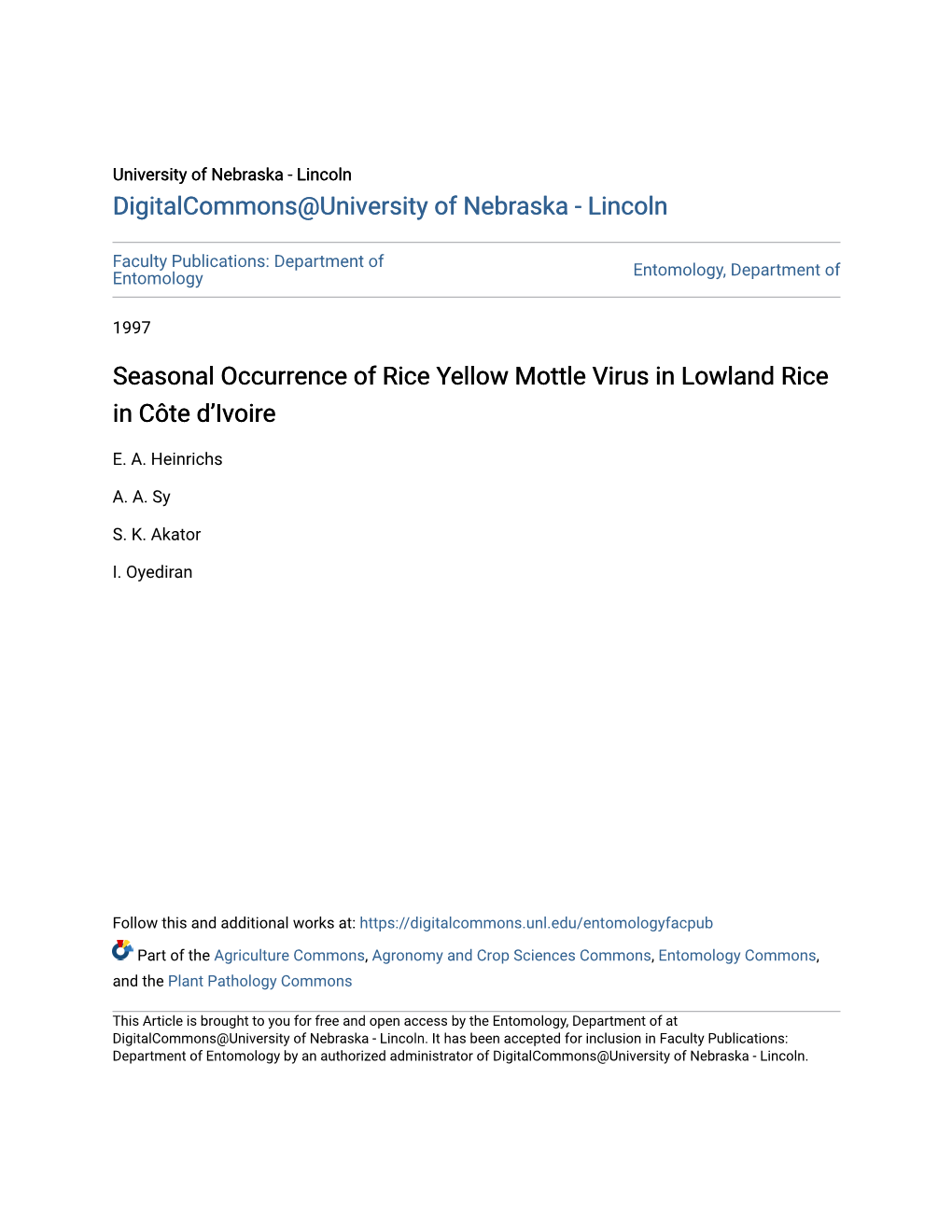 University of Nebraska - Lincoln
DigitalCommons@University of Nebraska - Lincoln

Faculty Publications: Department of Entomology

Entomology, Department of

1997

Seasonal Occurrence of Rice Yellow Mottle Virus in Lowland Rice in Côte d'Ivoire

E. A. Heinrichs

A. A. Sy

S. K. Akator

I. Oyediran

Follow this and additional works at: https://digitalcommons.unl.edu/entomologyfacpub

Part of the Agriculture Commons, Agronomy and Crop Sciences Commons, Entomology Commons, and the Plant Pathology Commons

This Article is brought to you for free and open access by the Entomology, Department of at DigitalCommons@University of Nebraska - Lincoln. It has been accepted for inclusion in Faculty Publications: Department of Entomology by an authorized administrator of DigitalCommons@University of Nebraska - Lincoln.